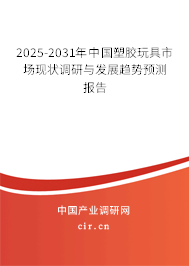 2025-2031年中国塑胶玩具市场现状调研与发展趋势预测报告

中国产业调研网

cir.cn